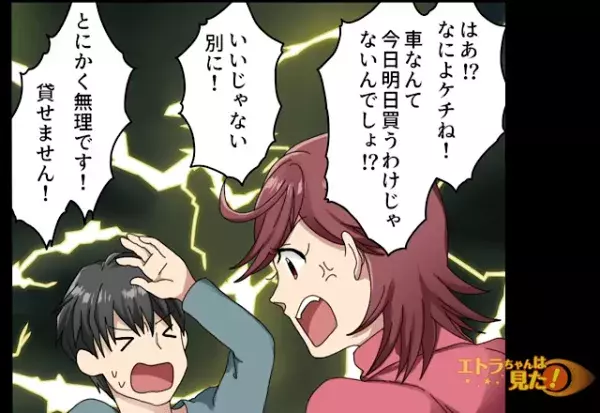 はあ!?
なによケチね!
車なんて
今日明日買うわけじゃ
ないんでしょ!?

いいじゃない
別に!

とにかく無理です!
貸せません!

エトラちゃんは見た!